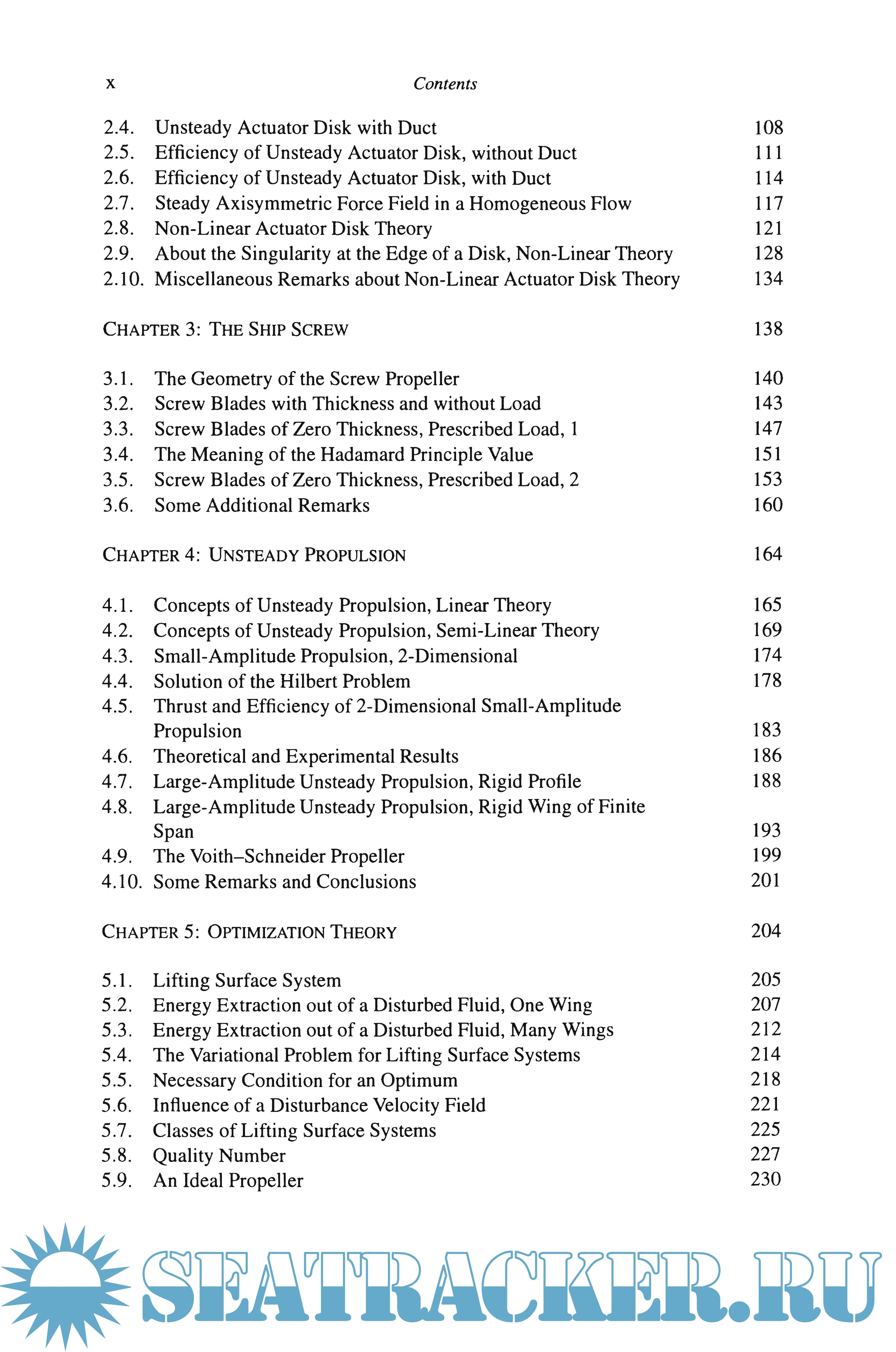 x Contents

2.4. Unsteady Actuator Disk with Duct 108
2.5. Efficiency of Unsteady Actuator Disk, without Duct 111
2.6. Efficiency of Unsteady Actuator Disk, with Duct 114
2.7. Steady Axisymmetric Force Field in a Homogeneous Flow 117
2.8. Non-Linear Actuator Disk Theory 121
2.9. About the Singularity at the Edge of a Disk, Non-Linear Theory 128
2.10. Miscellaneous Remarks about Non-Linear Actuator Disk Theory 134

CHAPTER 3: THE SHIP SCREW 138

3.1. The Geometry of the Screw Propeller 140
3.2. Screw Blades with Thickness and without Load 143
3.3. Screw Blades of Zero Thickness, Prescribed Load, 1 147
3.4. The Meaning of the Hadamard Principle Value 151
3.5. Screw Blades of Zero Thickness, Prescribed Load, 2 153
3.6. Some Additional Remarks 160

CHAPTER 4: UNSTEADY PROPULSION 164

4.1. Concepts of Unsteady Propulsion, Linear Theory 165
4.2. Concepts of Unsteady Propulsion, Semi-Linear Theory 169
4.3. Small-Amplitude Propulsion, 2-Dimensional 174
4.4. Solution of the Hilbert Problem 178
4.5. Thrust and Efficiency of 2-Dimensional Small-Amplitude Propulsion 183
4.6. Theoretical and Experimental Results 186
4.7. Large-Amplitude Unsteady Propulsion, Rigid Profile 188
4.8. Large-Amplitude Unsteady Propulsion, Rigid Wing of Finite Span 193
4.9. The Voith–Schneider Propeller 199
4.10. Some Remarks and Conclusions 201

CHAPTER 5: OPTIMIZATION THEORY 204

5.1. Lifting Surface System 205
5.2. Energy Extraction out of a Disturbed Fluid, One Wing 207
5.3. Energy Extraction out of a Disturbed Fluid, Many Wings 212
5.4. The Variational Problem for Lifting Surface Systems 214
5.5. Necessary Condition for an Optimum 218
5.6. Influence of a Disturbance Velocity Field 221
5.7. Classes of Lifting Surface Systems 225
5.8. Quality Number 227
5.9. An Ideal Propeller 230

SEATRACKER.RU